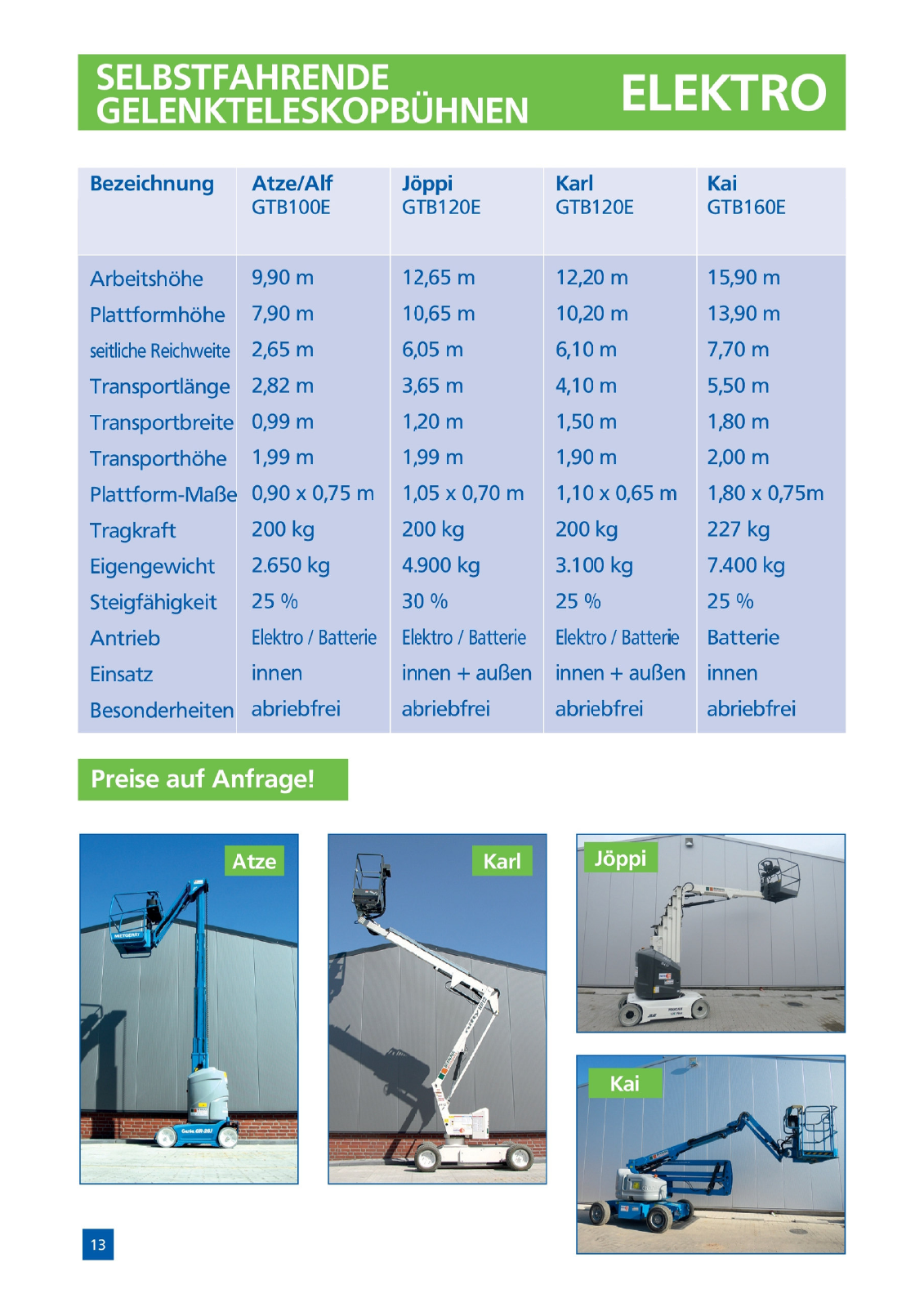 SELBSTFAHRENDE GELENKTELESKOPBÜHNEN

ELEKTRO

| Bezeichnung | Atze/Alf GTB100E | Jöppi GTB120E | Karl GTB120E | Kai GTB160E |
|---|---|---|---|---|
| Arbeitshöhe | 9,90 m | 12,65 m | 12,20 m | 15,90 m |
| Plattformhöhe | 7,90 m | 10,65 m | 10,20 m | 13,90 m |
| seitliche Reichweite | 2,65 m | 6,05 m | 6,10 m | 7,70 m |
| Transportlänge | 2,82 m | 3,65 m | 4,10 m | 5,50 m |
| Transportbreite | 0,99 m | 1,20 m | 1,50 m | 1,80 m |
| Transporthöhe | 1,99 m | 1,99 m | 1,90 m | 2,00 m |
| Plattform-Maße | 0,90 x 0,75 m | 1,05 x 0,70 m | 1,10 x 0,65 m | 1,80 x 0,75m |
| Tragkraft | 200 kg | 200 kg | 200 kg | 227 kg |
| Eigengewicht | 2.650 kg | 4.900 kg | 3.100 kg | 7.400 kg |
| Steigfähigkeit | 25 % | 30 % | 25 % | 25 % |
| Antrieb | Elektro / Batterie | Elektro / Batterie | Elektro / Batterie | Batterie |
| Einsatz | innen | innen + außen | innen + außen | innen |
| Besonderheiten | abriebfrei | abriebfrei | abriebfrei | abriebfrei |

Preise auf Anfrage!

Atze

Karl

Jöppi

Kai

13